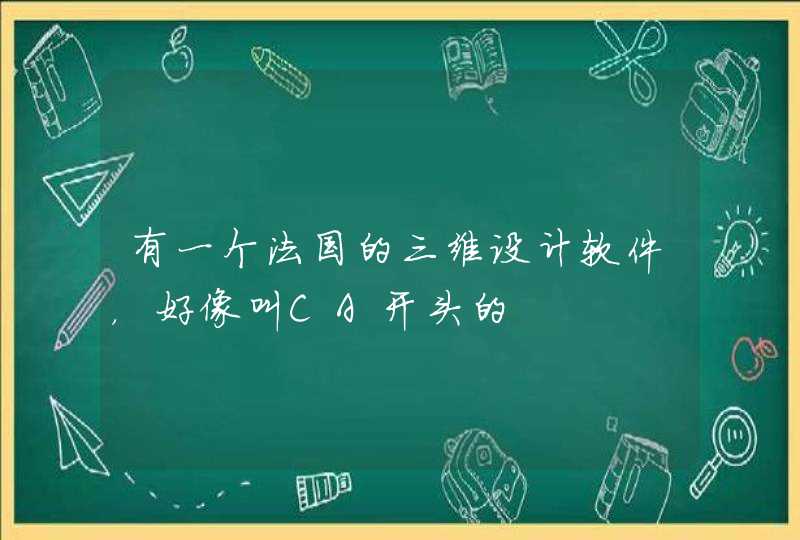 有一个法国的三维设计软件，好像叫CA开头的